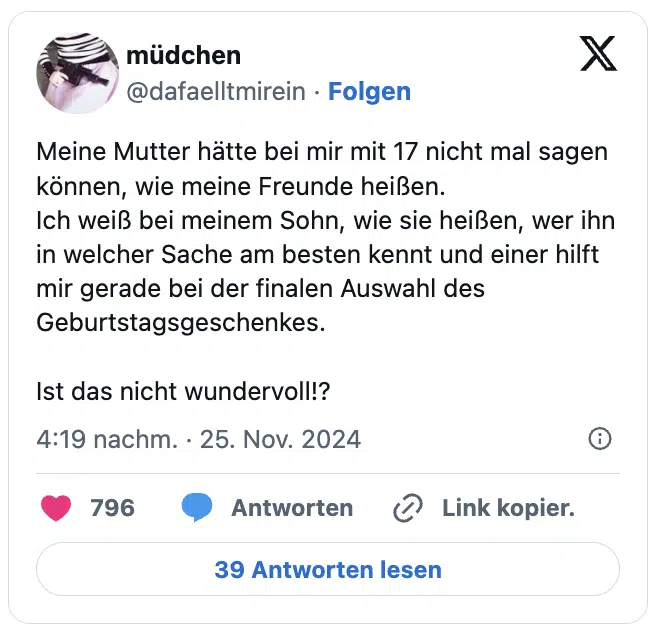 müdchen
@dafaelltmirein · Folgen

Meine Mutter hätte bei mir mit 17 nicht mal sagen können, wie meine Freunde heißen.
Ich weiß bei meinem Sohn, wie sie heißen, wer ihn in welcher Sache am besten kennt und einer hilft mir gerade bei der finalen Auswahl des Geburtstagsgeschenkes.

Ist das nicht wundervoll!?

4:19 nachm. · 25. Nov. 2024

796 Antworten Link kopier.

39 Antworten lesen